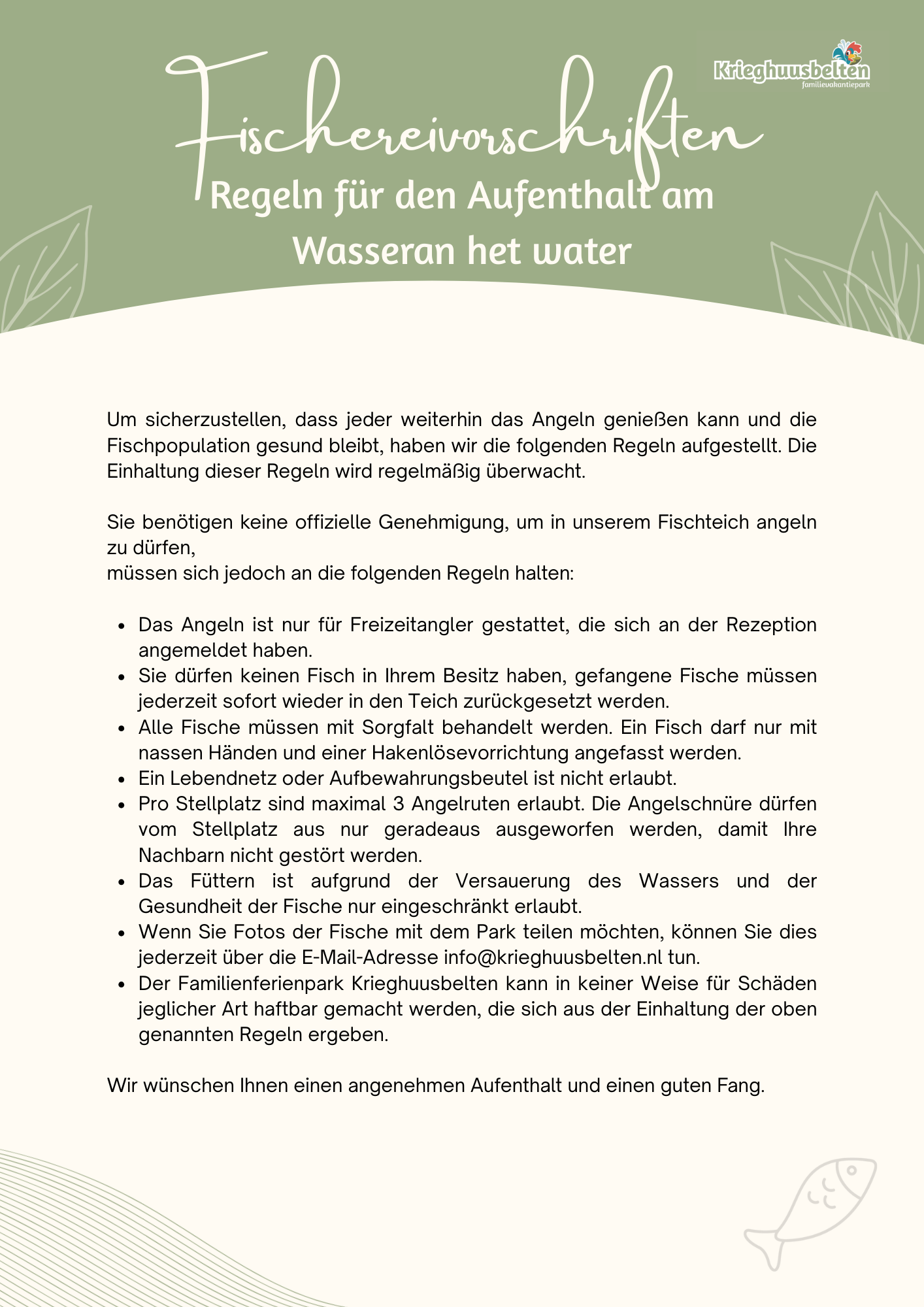 Krieghuusbelten
familievakantiepark

Fischereivorschriften

Regeln für den Aufenthalt am Wasseran het water

Um sicherzustellen, dass jeder weiterhin das Angeln genießen kann und die Fischpopulation gesund bleibt, haben wir die folgenden Regeln aufgestellt. Die Einhaltung dieser Regeln wird regelmäßig überwacht.

Sie benötigen keine offizielle Genehmigung, um in unserem Fischteich angeln zu dürfen,
müssen sich jedoch an die folgenden Regeln halten:

- Das Angeln ist nur für Freizeitangler gestattet, die sich an der Rezeption angemeldet haben.
- Sie dürfen keinen Fisch in Ihrem Besitz haben, gefangene Fische müssen jederzeit sofort wieder in den Teich zurückgesetzt werden.
- Alle Fische müssen mit Sorgfalt behandelt werden. Ein Fisch darf nur mit nassen Händen und einer Hakenlösevorrichtung angefasst werden.
- Ein Lebendnetz oder Aufbewahrungsbeutel ist nicht erlaubt.
- Pro Stellplatz sind maximal 3 Angelruten erlaubt. Die Angelschnüre dürfen vom Stellplatz aus nur geradeaus ausgeworfen werden, damit Ihre Nachbarn nicht gestört werden.
- Das Füttern ist aufgrund der Versauerung des Wassers und der Gesundheit der Fische nur eingeschränkt erlaubt.
- Wenn Sie Fotos der Fische mit dem Park teilen möchten, können Sie dies jederzeit über die E-Mail-Adresse info@krieghuusbelten.nl tun.
- Der Familienferienpark Krieghuusbelten kann in keiner Weise für Schäden jeglicher Art haftbar gemacht werden, die sich aus der Einhaltung der oben genannten Regeln ergeben.

Wir wünschen Ihnen einen angenehmen Aufenthalt und einen guten Fang.